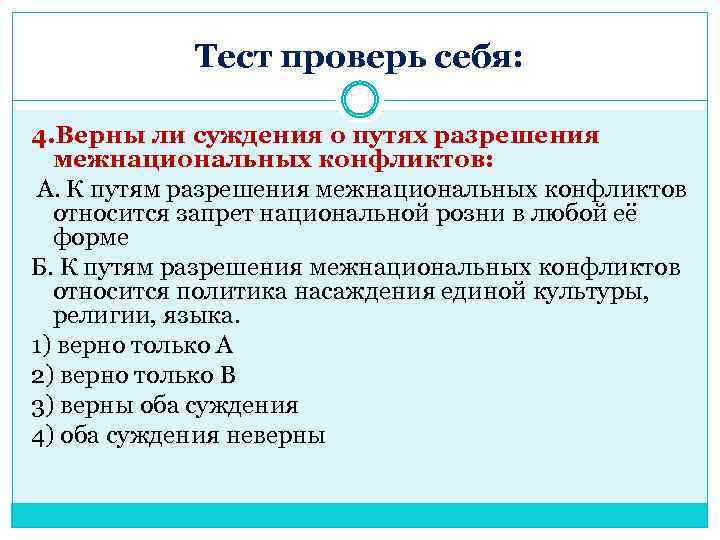 Тест проверь себя:

4.Верны ли суждения о путях разрешения межнациональных конфликтов:

А. К путям разрешения межнациональных конфликтов относится запрет национальной розни в любой её форме

Б. К путям разрешения межнациональных конфликтов относится политика насаждения единой культуры, религии, языка.

1) верно только А

2) верно только В

3) верны оба суждения

4) оба суждения неверны